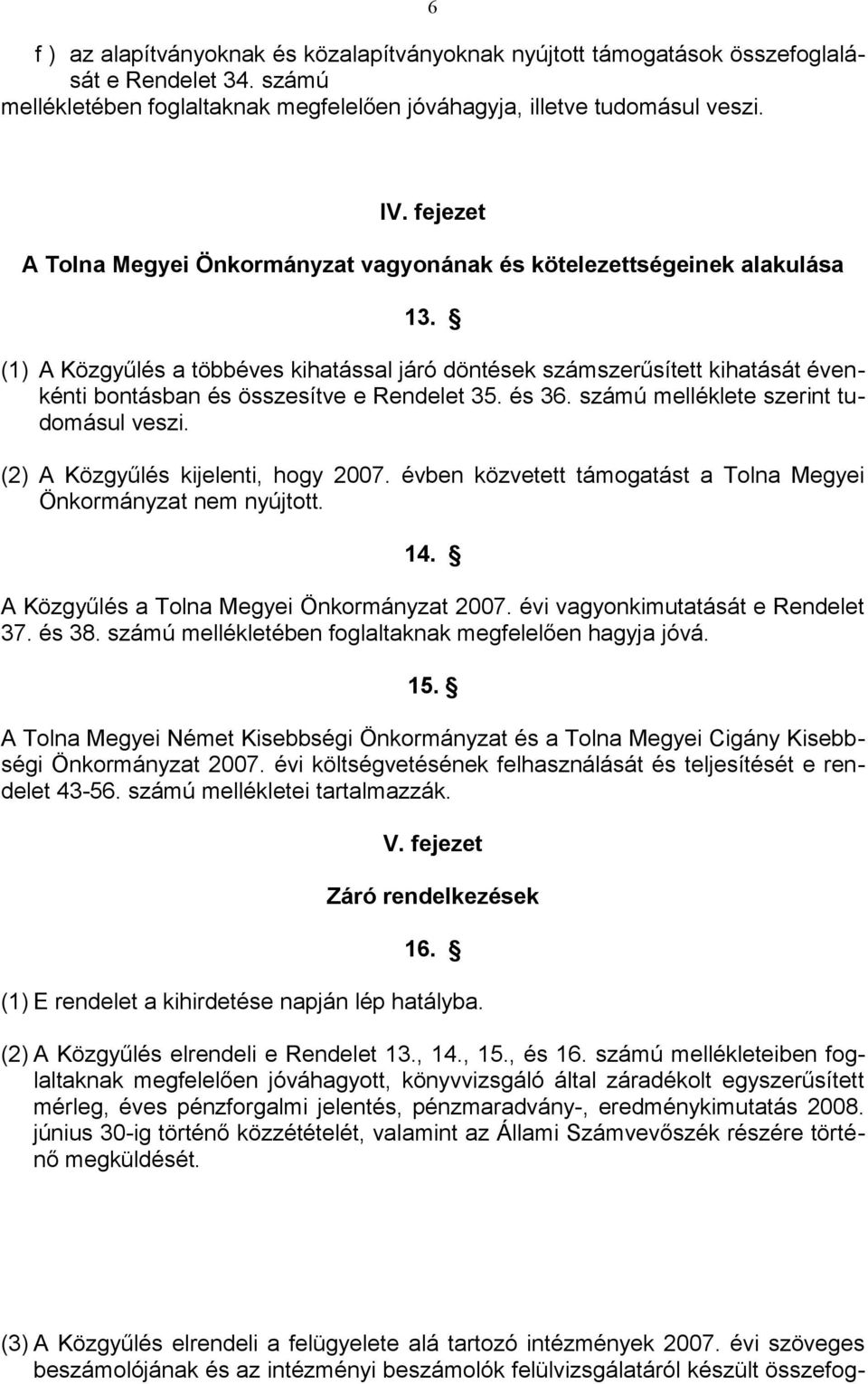 6

f ) az alapítványoknak és közalapítványoknak nyújtott támogatások összefoglalását e Rendelet 34. számú mellékletében foglaltaknak megfelelően jóváhagyja, illetve tudomásul veszi.

IV. fejezet

A Tolna Megyei Önkormányzat vagyonának és kötelezettségeinek alakulása

13. §

(1) A Közgyűlés a többéves kihatással járó döntések számszerűsített kihatását évenkénti bontásban és összesítve e Rendelet 35. és 36. számú melléklete szerint tudomásul veszi.

(2) A Közgyűlés kijelenti, hogy 2007. évben közvetett támogatást a Tolna Megyei Önkormányzat nem nyújtott.

14. §

A Közgyűlés a Tolna Megyei Önkormányzat 2007. évi vagyonkimutatását e Rendelet 37. és 38. számú mellékletében foglaltaknak megfelelően hagyja jóvá.

15. §

A Tolna Megyei Német Kisebbségi Önkormányzat és a Tolna Megyei Cigány Kisebbségi Önkormányzat 2007. évi költségvetésének felhasználását és teljesítését e rendelet 43-56. számú mellékletei tartalmazzák.

V. fejezet

Záró rendelkezések

16. §

(1) E rendelet a kihirdetése napján lép hatályba.

(2) A Közgyűlés elrendeli e Rendelet 13., 14., 15., és 16. számú mellékleteiben foglaltaknak megfelelően jóváhagyott, könyvvizsgáló által záradékolt egyszerűsített mérleg, éves pénzforgalmi jelentés, pénzmaradvány-, eredménykimutatás 2008. június 30-ig történő közzétételét, valamint az Állami Számvevőszék részére történő megküldését.

(3) A Közgyűlés elrendeli a felügyelete alá tartozó intézmények 2007. évi szöveges beszámolójának és az intézményi beszámolók felülvizsgálatáról készült összefog-